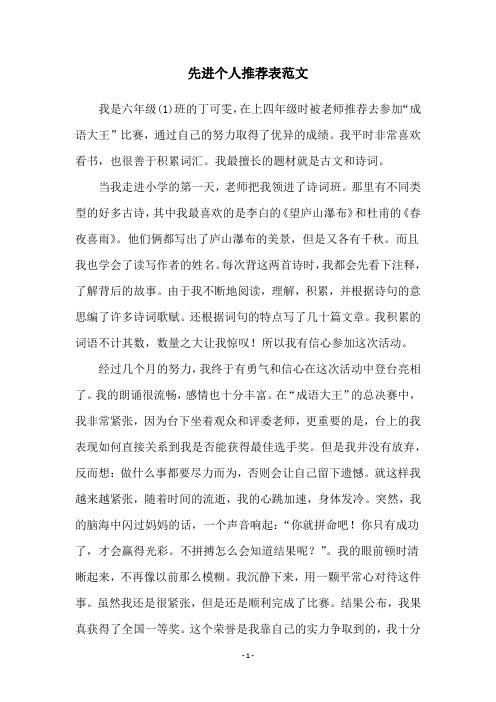 先进个人推荐表范文

我是六年级(1)班的丁可雯，在上四年级时被老师推荐去参加“成语大王”比赛，通过自己的努力取得了优异的成绩。我平时非常喜欢看书，也很善于积累词汇。我最擅长的题材就是古文和诗词。

当我走进小学的第一天，老师把我领进了诗词班。那里有不同类型的好多古诗，其中我最喜欢的是李白的《望庐山瀑布》和杜甫的《春夜喜雨》。他们俩都写出了庐山瀑布的美景，但是又各有千秋。而且我也学会了读写作者的姓名。每次背这两首诗时，我都会先看下注释，了解背后的故事。由于我不断地阅读，理解，积累，并根据诗句的意思编了许多诗词歌赋。还根据词句的特点写了几十篇文章。我积累的词语不计其数，数量之大让我惊叹！所以我有信心参加这次活动。

经过几个月的努力，我终于有勇气和信心在这次活动中登台亮相了。我的朗诵很流畅，感情也十分丰富。在“成语大王”的总决赛中，我非常紧张，因为台下坐着观众和评委老师，更重要的是，台上的我表现如何直接关系到我是否能获得最佳选手奖。但是我并没有放弃，反而想：做什么事都要尽力而为，否则会让自己留下遗憾。就这样我越来越紧张，随着时间的流逝，我的心跳加速，身体发冷。突然，我的脑海中闪过妈妈的话，一个声音响起：“你就拼命吧！你只有成功了，才会赢得光彩。不拼搏怎么会知道结果呢？”。我的眼前顿时清晰起来，不再像以前那么模糊。我沉静下来，用一颗平常心对待这件事。虽然我还是很紧张，但是还是顺利完成了比赛。结果公布，我果真获得了全国一等奖。这个荣誉是我靠自己的实力争取到的，我十分

- 1 -